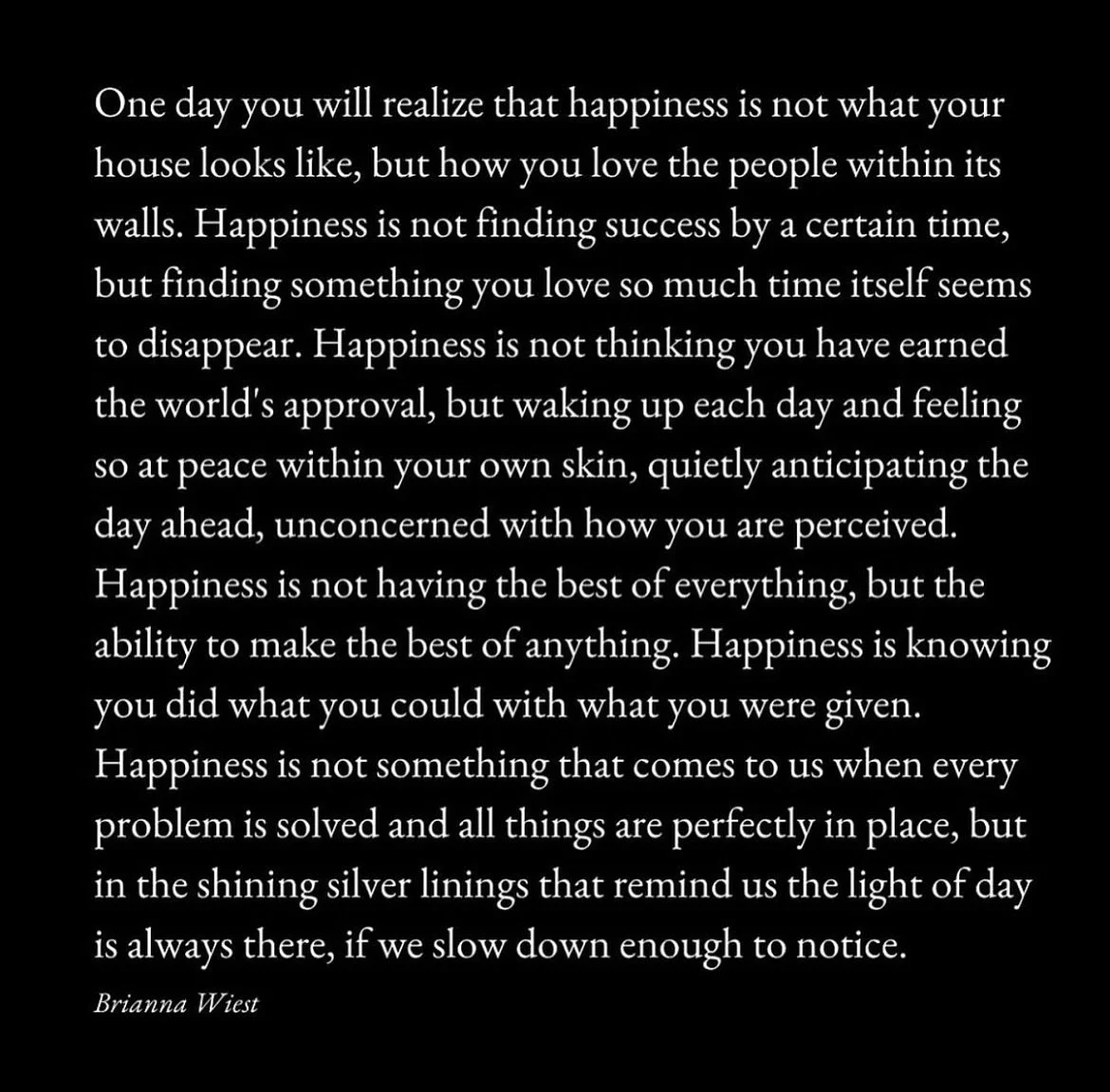 One day you will realize that happiness is not what your house looks like, but how you love the people within its walls. Happiness is not finding success by a certain time, but finding something you love so much time itself seems to disappear. Happiness is not thinking you have earned the world's approval, but waking up each day and feeling so at peace within your own skin, quietly anticipating the day ahead, unconcerned with how you are perceived. Happiness is not having the best of everything, but the ability to make the best of anything. Happiness is knowing you did what you could with what you were given. Happiness is not something that comes to us when every problem is solved and all things are perfectly in place, but in the shining silver linings that remind us the light of day is always there, if we slow down enough to notice.

Brianna Wiest